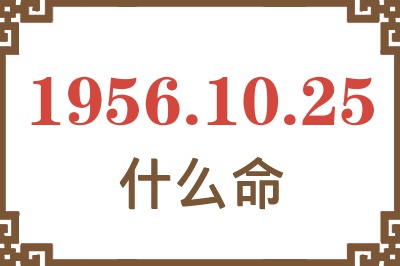 1956.10.25
什么命